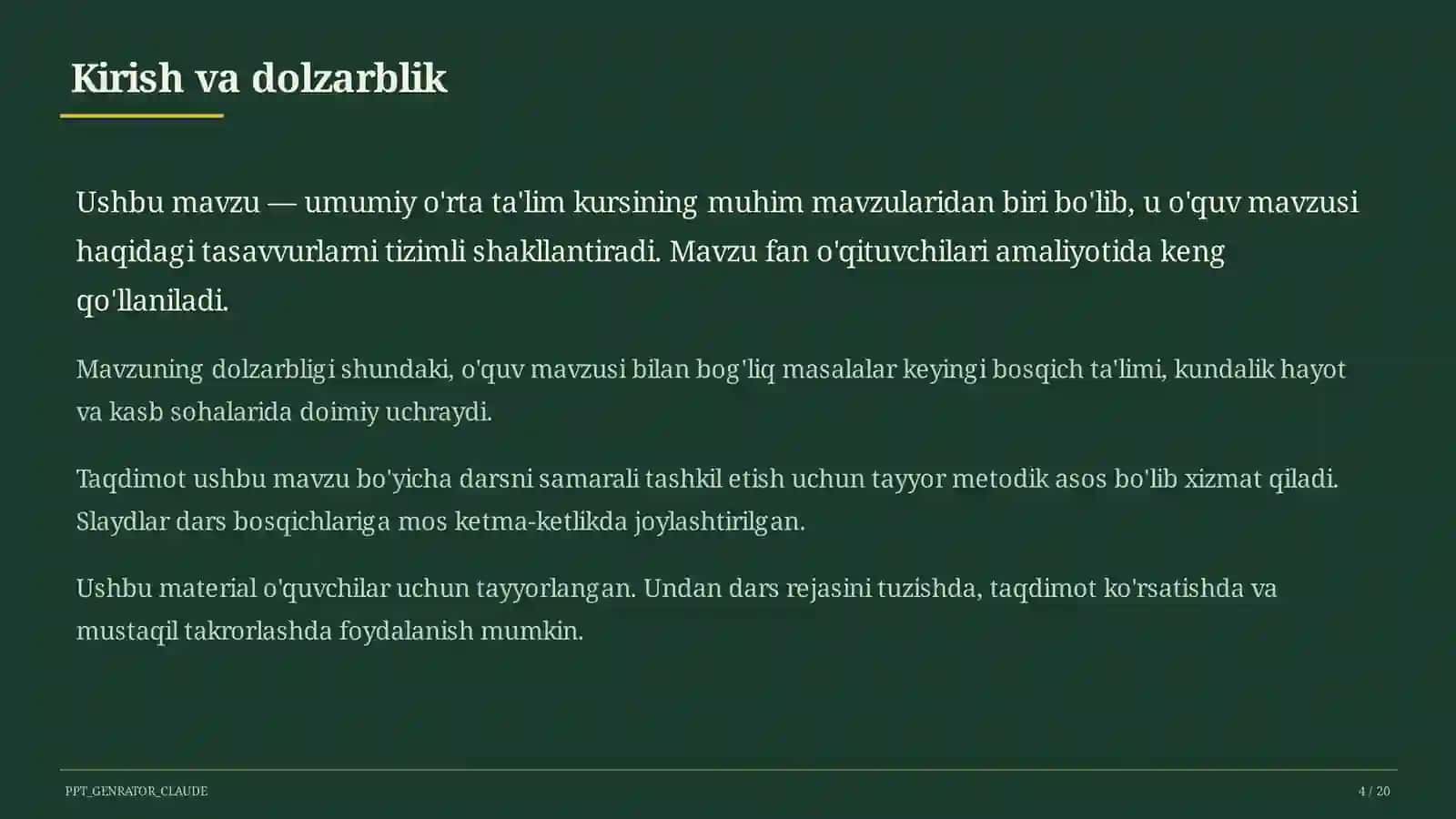 Kirish va dolzarblik

Ushbu mavzu — umumiy o'rta ta'lim kursining muhim mavzularidan biri bo'lib, u o'quv mavzusi haqidagi tasavvurlarni tizimli shakllantiradi. Mavzu fan o'qituvchilari amaliyotida keng qo'llaniladi.

Mavzuning dolzarbligi shundaki, o'quv mavzusi bilan bog'liq masalalar keyingi bosqich ta'limi, kundalik hayot va kasb sohalarida doimiy uchraydi.

Taqdimot ushbu mavzu bo'yicha darsni samarali tashkil etish uchun tayyor metodik asos bo'lib xizmat qiladi. Slaydlar dars bosqichlariga mos ketma-ketlikda joylashtirilgan.

Ushbu material o'quvchilar uchun tayyorlangan. Undan dars rejasini tuzishda, taqdimot ko'rsatishda va mustaqil takrorlashda foydalanish mumkin.

PPT_GENRATOR_CLAUDE

4 / 20